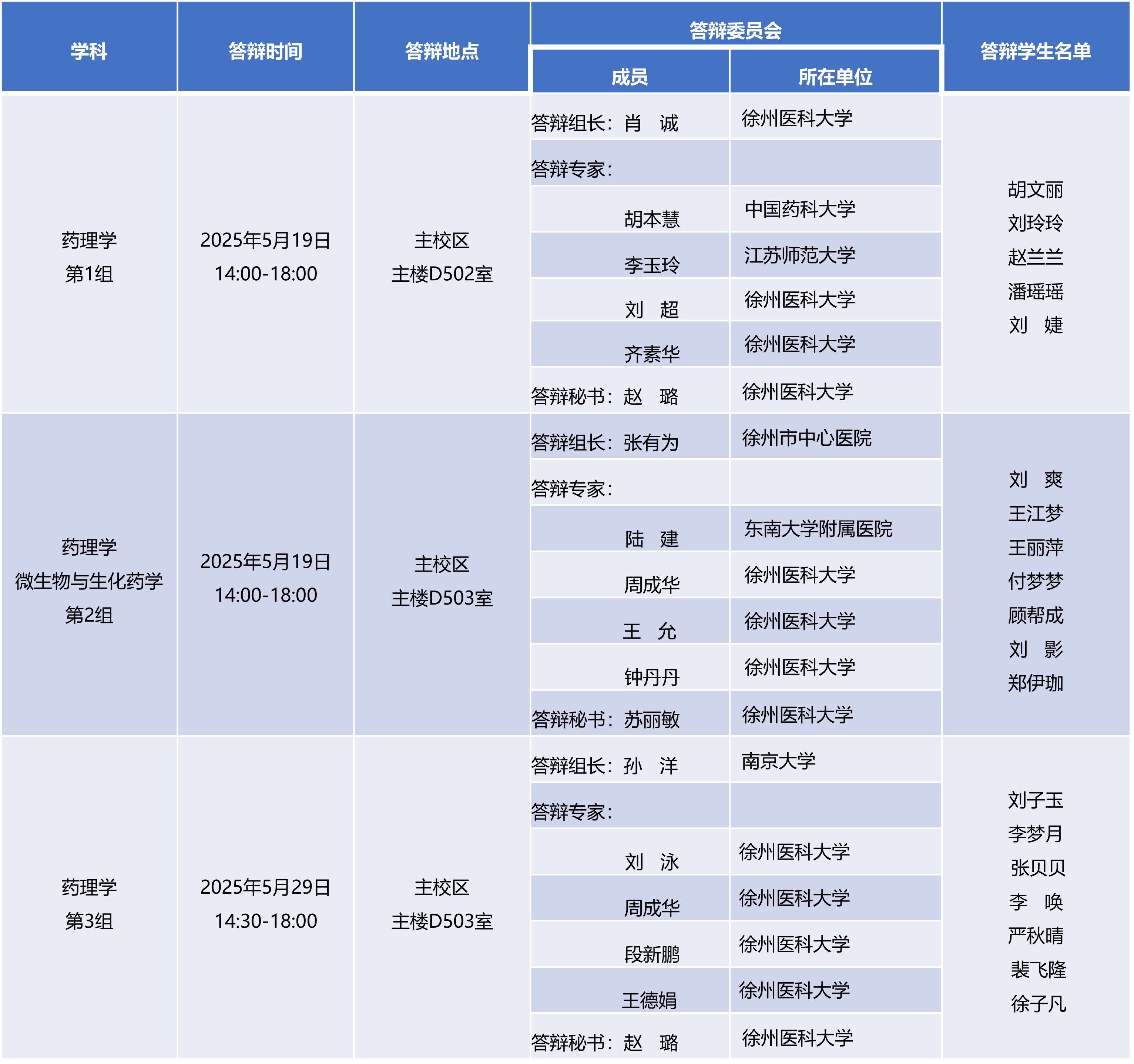 | 学科 | 答辩时间 | 答辩地点 | 答辩委员会 成员 | 答辩委员会 所在单位 | 答辩学生名单 |
|---|---|---|---|---|---|
| 药理学 第1组 | 2025年5月19日 14:00-18:00 | 主校区 主楼D502室 | 答辩组长：肖 诚 | 徐州医科大学 | 胡文丽 刘玲玲 赵兰兰 潘瑶瑶 刘 婕 |
| | | | 答辩专家： | | |
| | | | 胡本慧 | 中国药科大学 | |
| | | | 李玉玲 | 江苏师范大学 | |
| | | | 刘 超 | 徐州医科大学 | |
| | | | 齐素华 | 徐州医科大学 | |
| | | | 答辩秘书：赵 璐 | 徐州医科大学 | |
| 药理学 微生物与生化药学 第2组 | 2025年5月19日 14:00-18:00 | 主校区 主楼D503室 | 答辩组长：张有为 | 徐州市中心医院 | 刘 爽 王江梦 王丽萍 付梦梦 顾帮成 刘 影 郑伊珈 |
| | | | 答辩专家： | | |
| | | | 陆 建 | 东南大学附属医院 | |
| | | | 周成华 | 徐州医科大学 | |
| | | | 王 允 | 徐州医科大学 | |
| | | | 钟丹丹 | 徐州医科大学 | |
| | | | 答辩秘书：苏丽敏 | 徐州医科大学 | |
| 药理学 第3组 | 2025年5月29日 14:30-18:00 | 主校区 主楼D503室 | 答辩组长：孙 洋 | 南京大学 | 刘子玉 李梦月 张贝贝 李 唤 严秋晴 裴飞隆 徐子凡 |
| | | | 答辩专家： | | |
| | | | 刘 泳 | 徐州医科大学 | |
| | | | 周成华 | 徐州医科大学 | |
| | | | 段新鹏 | 徐州医科大学 | |
| | | | 王德娟 | 徐州医科大学 | |
| | | | 答辩秘书：赵 璐 | 徐州医科大学 | |